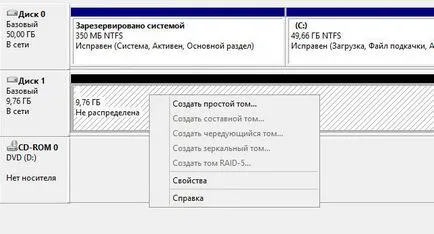 Диск 0
Базовый
50,00 ГБ
В сети

Зарезервировано системой
350 МБ NTFS
Исправен (Система, Активен, Основной раздел)

(C:)
49,66 ГБ NTFS
Исправен (Загрузка, Файл подкачки, А

Диск 1
Базовый
9,76 ГБ
В сети

9,76 ГБ
Не распределена

Создать простой том...
Создать составной том...
Создать чередующийся том...
Создать зеркальный том...
Создать том RAID-5...
Свойства
Справка

CD-ROM 0
DVD (D:)

Нет носителя